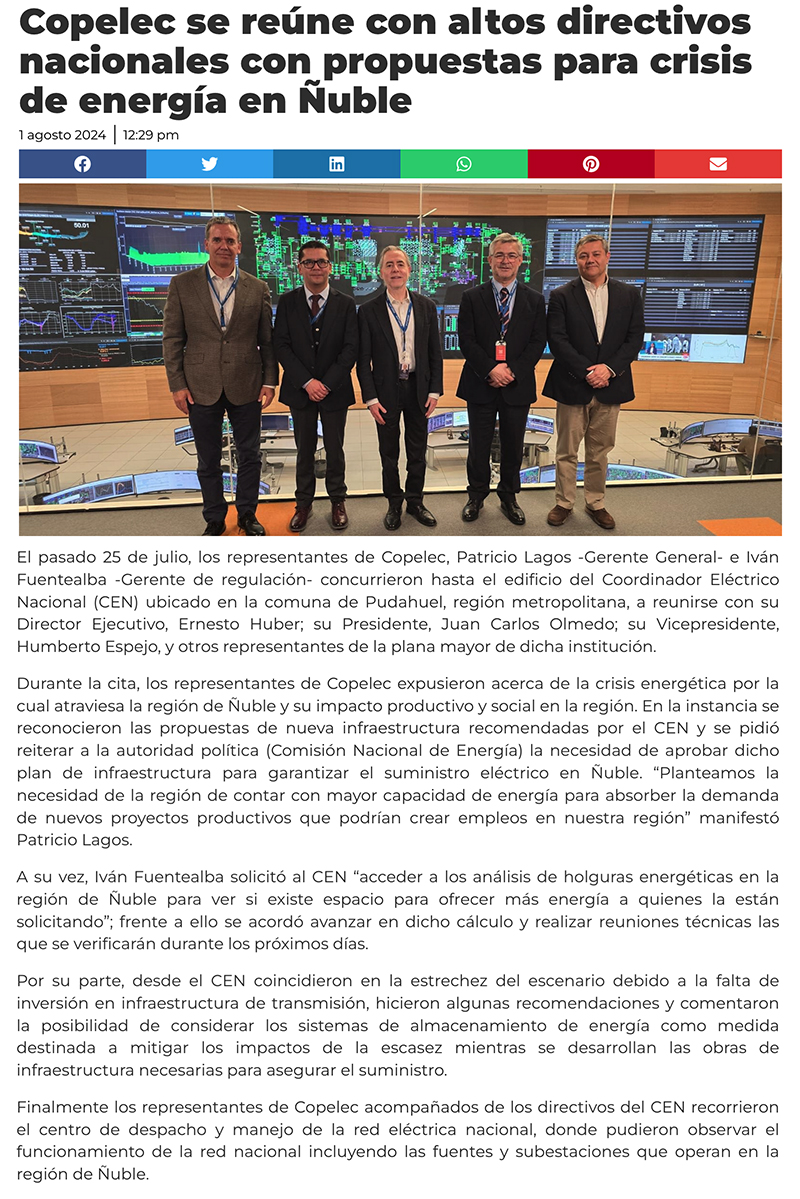 Copelec se reúne con altos directivos nacionales con propuestas para crisis de energía en Ñuble

1 agosto 2024 | 12:29 pm

El pasado 25 de julio, los representantes de Copelec, Patricio Lagos -Gerente General- e Iván Fuentealba -Gerente de regulación- concurrieron hasta el edificio del Coordinador Eléctrico Nacional (CEN) ubicado en la comuna de Pudahuel, región metropolitana, a reunirse con su Director Ejecutivo, Ernesto Huber; su Presidente, Juan Carlos Olmedo; su Vicepresidente, Humberto Espejo, y otros representantes de la plana mayor de dicha institución.

Durante la cita, los representantes de Copelec expusieron acerca de la crisis energética por la cual atraviesa la región de Ñuble y su impacto productivo y social en la región. En la instancia se reconocieron las propuestas de nueva infraestructura recomendadas por el CEN y se pidió reiterar a la autoridad política (Comisión Nacional de Energía) la necesidad de aprobar dicho plan de infraestructura para garantizar el suministro eléctrico en Ñuble. “Planteamos la necesidad de la región de contar con mayor capacidad de energía para absorber la demanda de nuevos proyectos productivos que podrían crear empleos en nuestra región” manifestó Patricio Lagos.

A su vez, Iván Fuentealba solicitó al CEN “acceder a los análisis de holguras energéticas en la región de Ñuble para ver si existe espacio para ofrecer más energía a quienes la están solicitando”; frente a ello se acordó avanzar en dicho cálculo y realizar reuniones técnicas las que se verificarán durante los próximos días.

Por su parte, desde el CEN coincidieron en la estrechez del escenario debido a la falta de inversión en infraestructura de transmisión, hicieron algunas recomendaciones y comentaron la posibilidad de considerar los sistemas de almacenamiento de energía como medida destinada a mitigar los impactos de la escasez mientras se desarrollan las obras de infraestructura necesarias para asegurar el suministro.

Finalmente los representantes de Copelec acompañados de los directivos del CEN recorrieron el centro de despacho y manejo de la red eléctrica nacional, donde pudieron observar el funcionamiento de la red nacional incluyendo las fuentes y subestaciones que operan en la región de Ñuble.